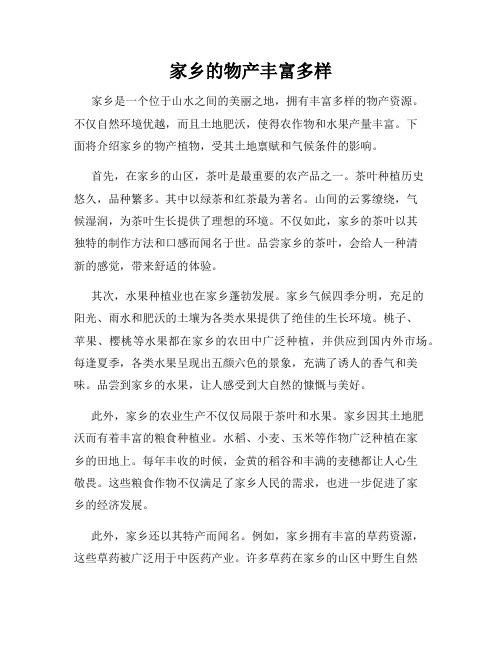 家乡的物产丰富多样

家乡是一个位于山水之间的美丽之地，拥有丰富多样的物产资源。不仅自然环境优越，而且土地肥沃，使得农作物和水果产量丰富。下面将介绍家乡的物产植物，受其土地禀赋和气候条件的影响。

首先，在家乡的山区，茶叶是最重要的农产品之一。茶叶种植历史悠久，品种繁多。其中以绿茶和红茶最为著名。山间的云雾缭绕，气候湿润，为茶叶生长提供了理想的环境。不仅如此，家乡的茶叶以其独特的制作方法和口感而闻名于世。品尝家乡的茶叶，会给人一种清新的感觉，带来舒适的体验。

其次，水果种植业也在家乡蓬勃发展。家乡气候四季分明，充足的阳光、雨水和肥沃的土壤为各类水果提供了绝佳的生长环境。桃子、苹果、樱桃等水果都在家乡的农田中广泛种植，并供应到国内外市场。每逢夏季，各类水果呈现出五颜六色的景象，充满了诱人的香气和美味。品尝到家乡的水果，让人感受到大自然的慷慨与美好。

此外，家乡的农业生产不仅仅局限于茶叶和水果。家乡因其土地肥沃而有着丰富的粮食种植业。水稻、小麦、玉米等作物广泛种植在家乡的田地上。每年丰收的时候，金黄的稻谷和丰满的麦穗都让人心生敬畏。这些粮食作物不仅满足了家乡人民的需求，也进一步促进了家乡的经济发展。

此外，家乡还以其特产而闻名。例如，家乡拥有丰富的草药资源，这些草药被广泛用于中医药产业。许多草药在家乡的山区中野生自然